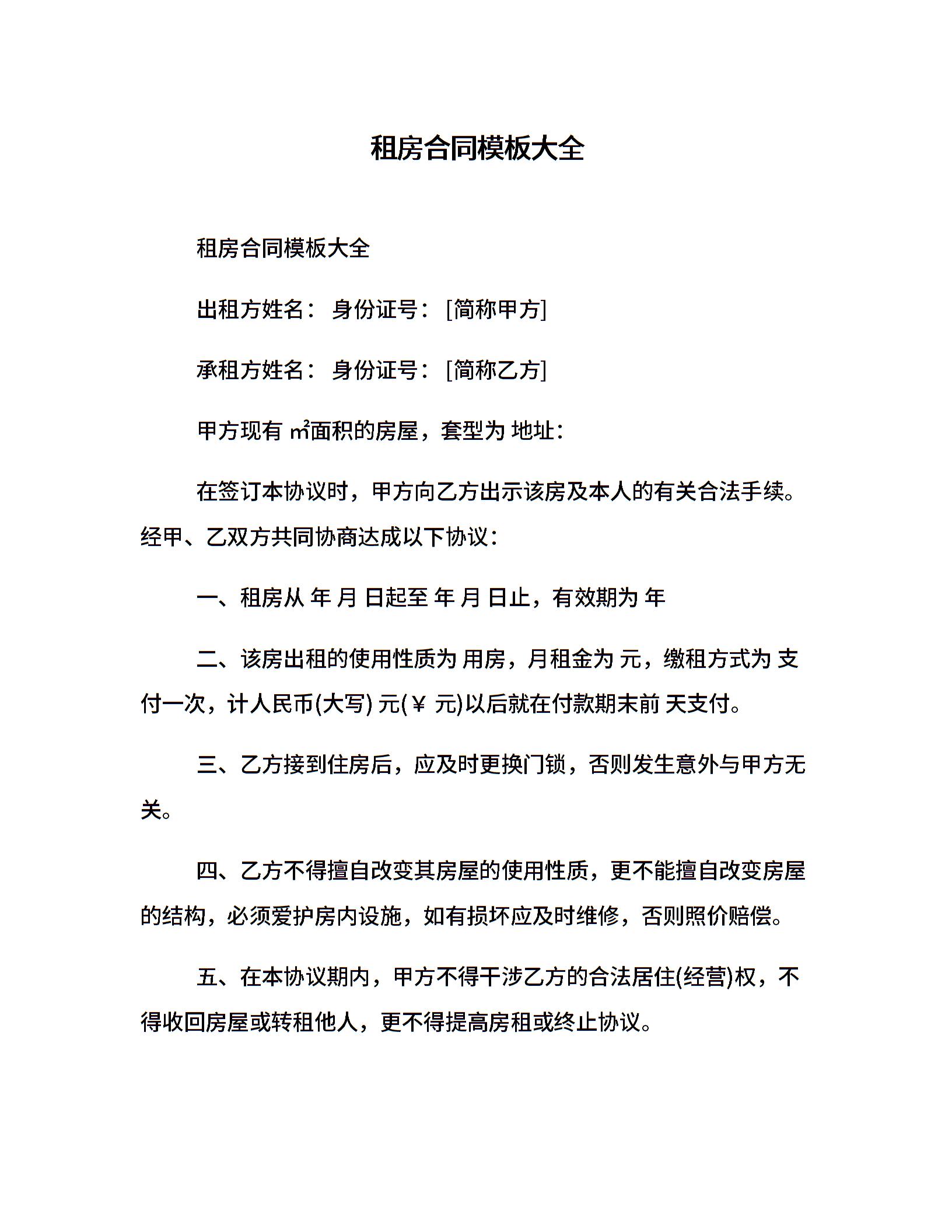 租房合同模板大全

租房合同模板大全

出租方姓名： 身份证号： [简称甲方]

承租方姓名： 身份证号： [简称乙方]

甲方现有 ㎡面积的房屋，套型为 地址：

在签订本协议时，甲方向乙方出示该房及本人的有关合法手续。经甲、乙双方共同协商达成以下协议：

一、租房从 年 月 日起至 年 月 日止，有效期为 年

二、该房出租的使用性质为 用房，月租金为 元，缴租方式为 支付一次，计人民币(大写) 元(￥ 元)以后就在付款期末前 天支付。

三、乙方接到住房后，应及时更换门锁，否则发生意外与甲方无关。

四、乙方不得擅自改变其房屋的使用性质，更不能擅自改变房屋的结构，必须爱护房内设施，如有损坏应及时维修，否则照价赔偿。

五、在本协议期内，甲方不得干涉乙方的合法居住(经营)权，不得收回房屋或转租他人，更不得提高房租或终止协议。